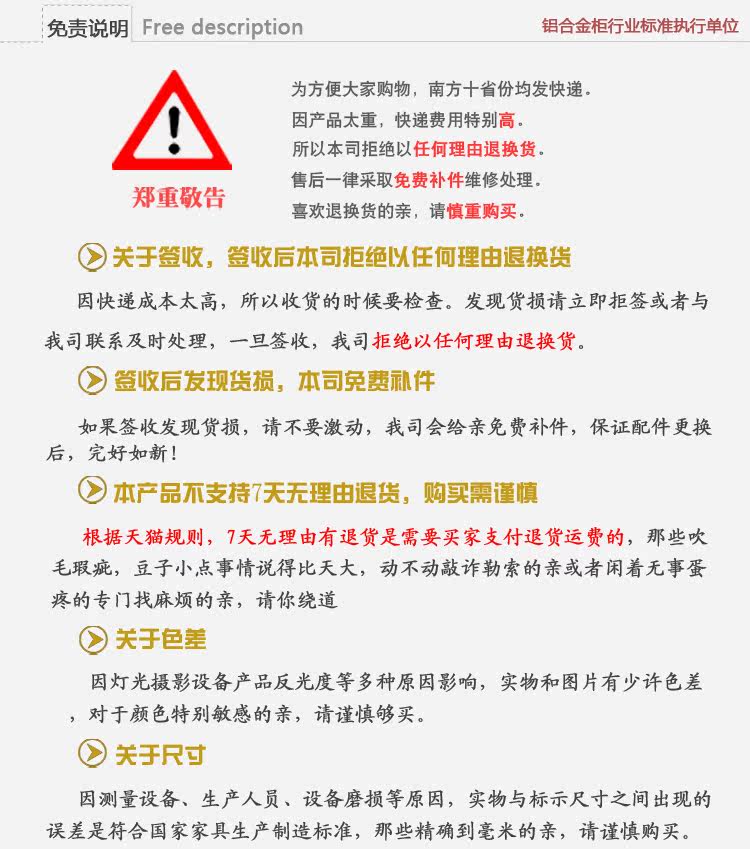 免责说明 Free description

铝合金柜行业标准执行单位

郑重敬告

为方便大家购物，南方十省份均发快递。
因产品太重，快递费用特别高。
所以本司拒绝以任何理由退换货。
售后一律采取免费补件维修处理。
喜欢退换货的亲，请慎重购买。

关于签收，签收后本司拒绝以任何理由退换货

因快递成本太高，所以收货的时候要检查。发现货损请立即拒签或者与我司联系及时处理，一旦签收，我司拒绝以任何理由退换货。

签收后发现货损，本司免费补件

如果签收发现货损，请不要激动，我司会给亲免费补件，保证配件更换后，完好如新！

本产品不支持7天无理由退货，购买需谨慎

根据天猫规则，7天无理由有退货是需要买家支付退货运费的，那些吹毛瑕疵，豆子小点事情说得比天大，动不动敲诈勒索的亲或者闲着无事蛋疼的专门找麻烦的亲，请你绕道

关于色差

因灯光摄影设备产品反光度等多种原因影响，实物和图片有少许色差，对于颜色特别敏感的亲，请谨慎够买。

关于尺寸

因测量设备、生产人员、设备磨损等原因，实物与标示尺寸之间出现的误差是符合国家家具生产制造标准，那些精确到毫米的亲，请谨慎购买。